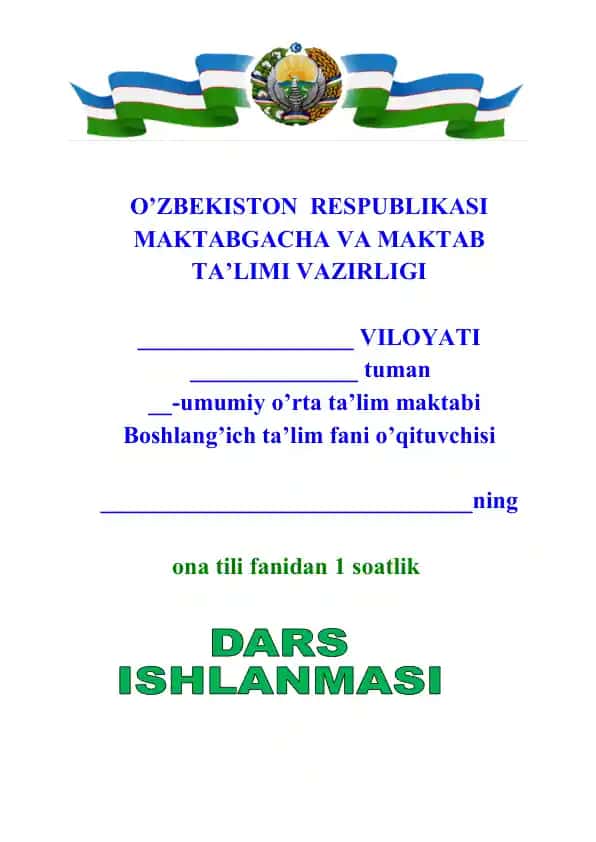 O’ZBEKISTON RESPUBLIKASI
MAKTABGACHA VA MAKTAB
TA’LIMI VAZIRLIGI

__________________ VILOYATI
______________ tuman
__-umumiy o’rta ta’lim maktabi
Boshlang’ich ta’lim fani o’qituvchisi

_______________________________ning

ona tili fanidan 1 soatlik

DARS
ISHLANMASI